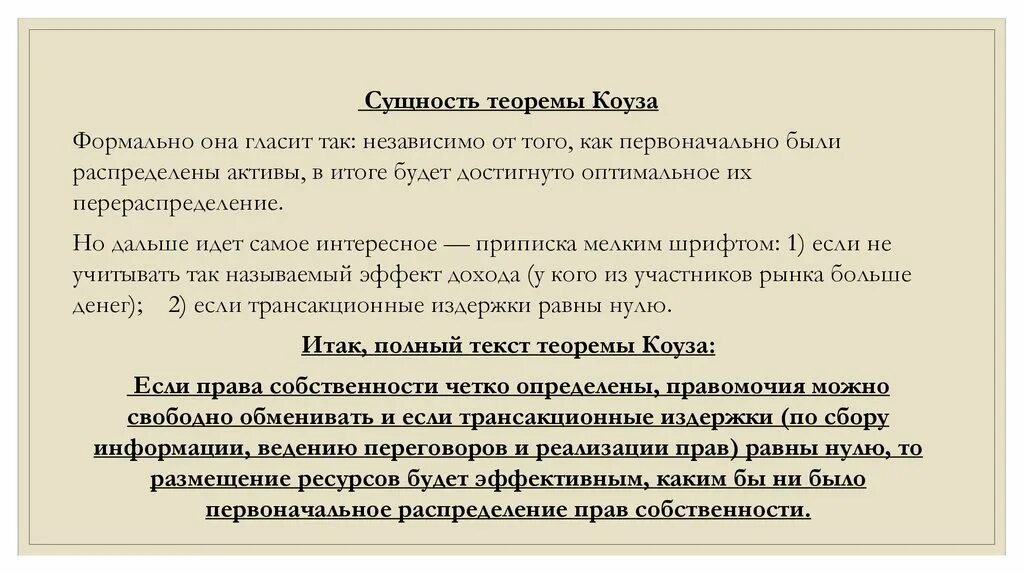 Сущность теоремы Коуза

Формально она гласит так: независимо от того, как первоначально были распределены активы, в итоге будет достигнуто оптимальное их перераспределение.

Но дальше идет самое интересное — приписка мелким шрифтом: 1) если не учитывать так называемый эффект дохода (у кого из участников рынка больше денег); 2) если трансакционные издержки равны нулю.

Итак, полный текст теоремы Коуза:

Если права собственности четко определены, правомочия можно свободно обменивать и если трансакционные издержки (по сбору информации, ведению переговоров и реализации прав) равны нулю, то размещение ресурсов будет эффективным, каким бы ни было первоначальное распределение прав собственности.